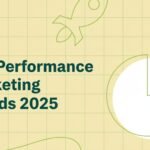 Performance
keting
ds 2025